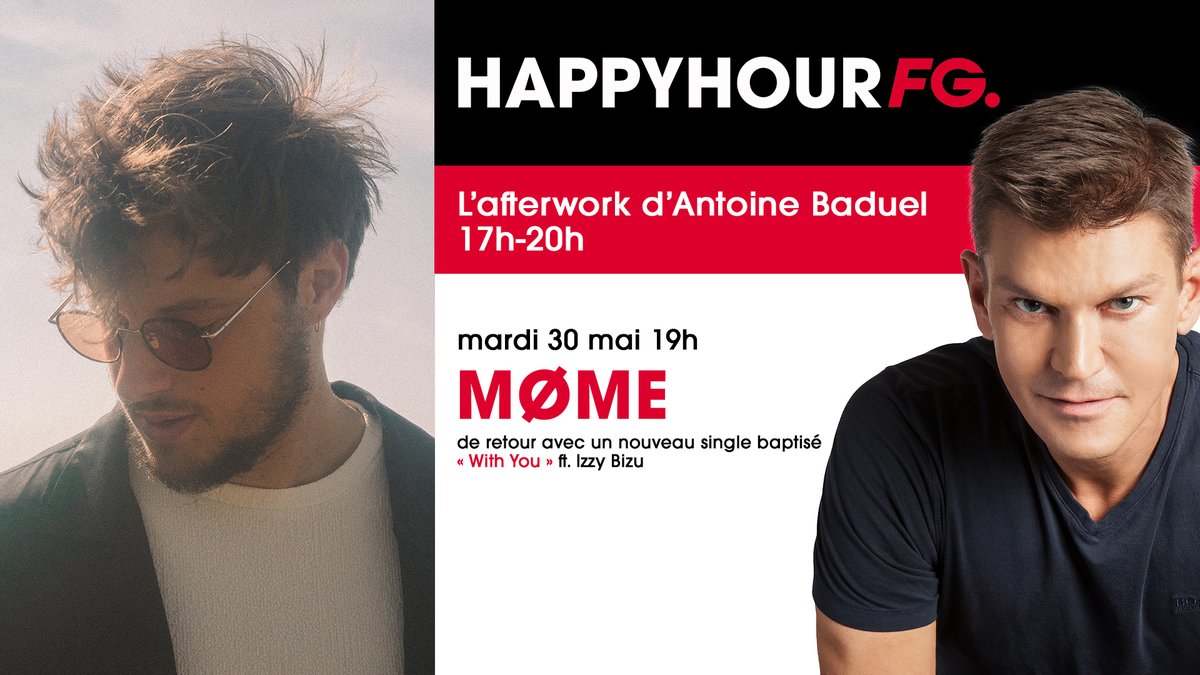 HAPPYHOUR FG.

L'afterwork d'Antoine Baduel
17h-20h

mardi 30 mai 19h

MØME

de retour avec un nouveau single baptisé « With You » ft. Izzy Bizu